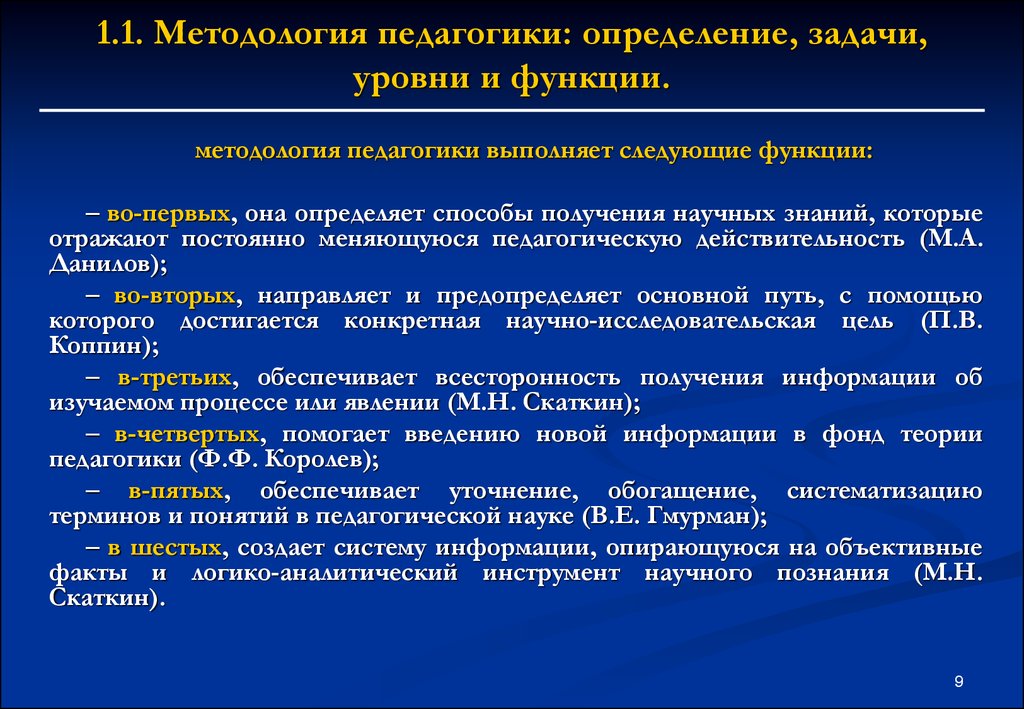 1.1. Методология педагогики: определение, задачи, уровни и функции.

методология педагогики выполняет следующие функции:

– во-первых, она определяет способы получения научных знаний, которые отражают постоянно меняющуюся педагогическую действительность (М.А. Данилов);

– во-вторых, направляет и предопределяет основной путь, с помощью которого достигается конкретная научно-исследовательская цель (П.В. Коппин);

– в-третьих, обеспечивает всесторонность получения информации об изучаемом процессе или явлении (М.Н. Скаткин);

– в-четвертых, помогает введению новой информации в фонд теории педагогики (Ф.Ф. Королев);

– в-пятых, обеспечивает уточнение, обогащение, систематизацию терминов и понятий в педагогической науке (В.Е. Гмурман);

– в шестых, создает систему информации, опирающуюся на объективные факты и логико-аналитический инструмент научного познания (М.Н. Скаткин).

9